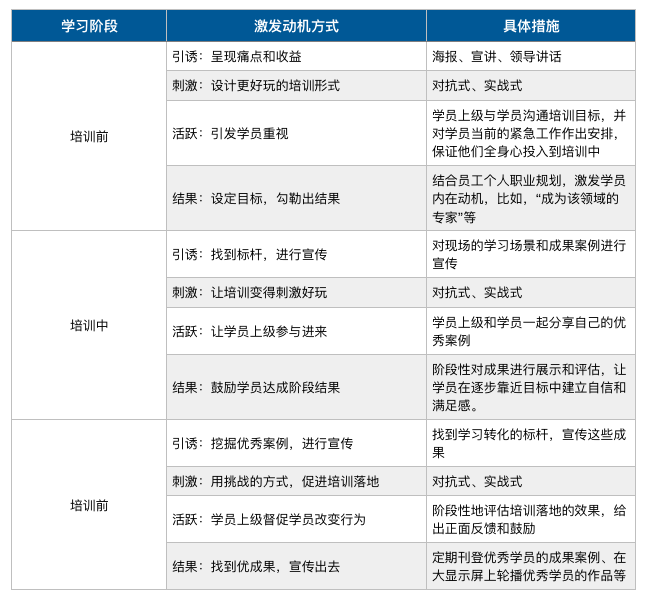 | 学习阶段 | 激发动机方式 | 具体措施 |
|---|---|---|
| 培训前 | 引诱：呈现痛点和收益 | 海报、宣讲、领导讲话 |
| | 刺激：设计更好玩的培训形式 | 对抗式、实战式 |
| | 活跃：引发学员重视 | 学员上级与学员沟通培训目标，并对学员当前的紧急工作作出安排，保证他们全身心投入到培训中 |
| | 结果：设定目标，勾勒出结果 | 结合员工个人职业规划，激发学员内在动机，比如，“成为该领域的专家”等 |
| 培训中 | 引诱：找到标杆，进行宣传 | 对现场的学习场景和成果案例进行宣传 |
| | 刺激：让培训变得刺激好玩 | 对抗式、实战式 |
| | 活跃：让学员上级参与进来 | 学员上级和学员一起分享自己的优秀案例 |
| | 结果：鼓励学员达成阶段结果 | 阶段性对成果进行展示和评估，让学员在逐步靠近目标中建立自信和满足感。 |
| 培训前 | 引诱：挖掘优秀案例，进行宣传 | 找到学习转化的标杆，宣传这些成果 |
| | 刺激：用挑战的方式，促进培训落地 | 对抗式、实战式 |
| | 活跃：学员上级督促学员改变行为 | 阶段性地评估培训落地的效果，给出正面反馈和鼓励 |
| | 结果：找到优成果，宣传出去 | 定期刊登优秀学员的成果案例、在大显示屏上轮播优秀学员的作品等 |